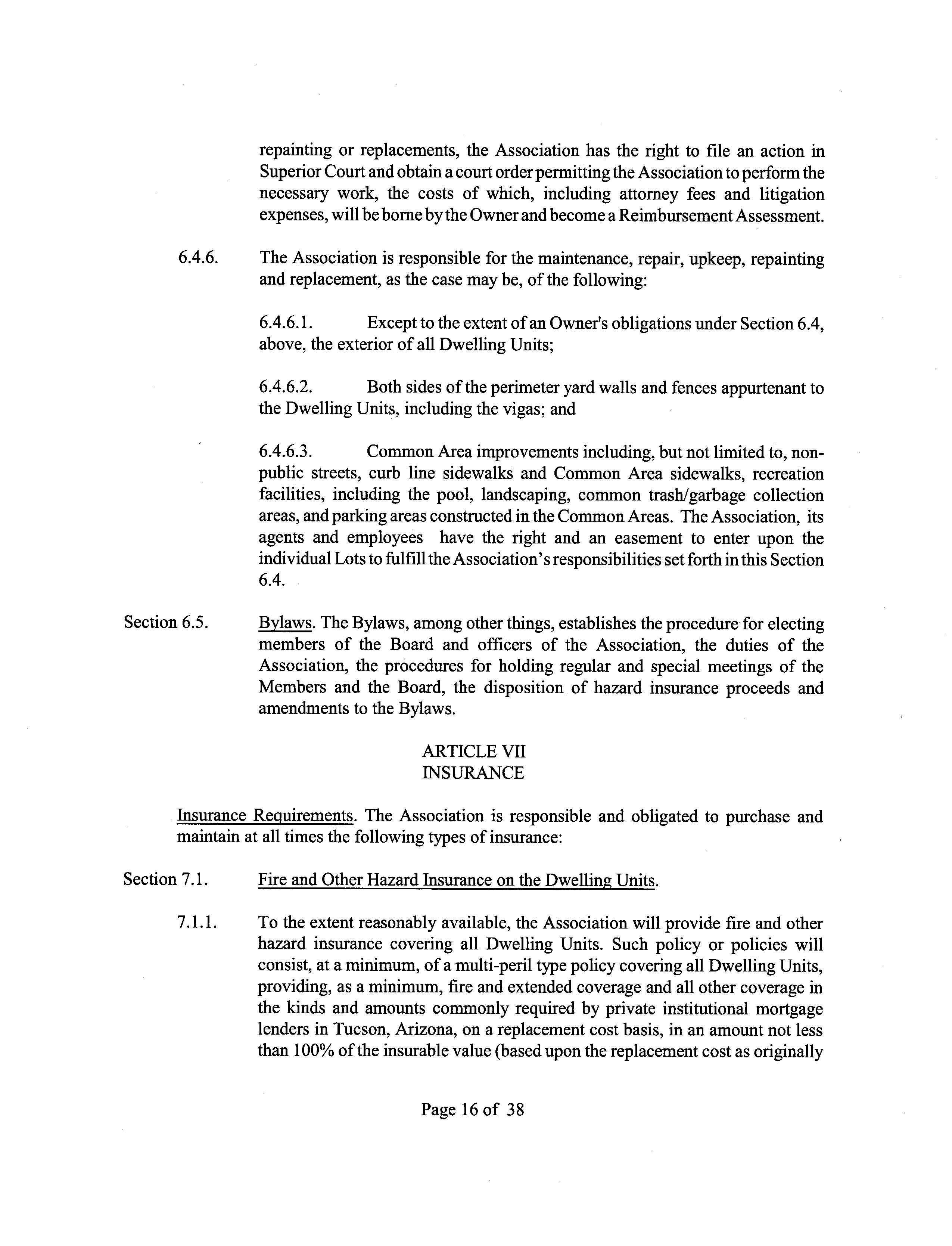 repainting or replacements, the Association has the right to file an action in Superior Court and obtain a court order permitting the Association to perform the necessary work, the costs of which, including attorney fees and litigation expenses, will be borne by the Owner and become a Reimbursement Assessment.

6.4.6. The Association is responsible for the maintenance, repair, upkeep, repainting and replacement, as the case may be, of the following:

6.4.6.1. Except to the extent of an Owner's obligations under Section 6.4, above, the exterior of all Dwelling Units;

6.4.6.2. Both sides of the perimeter yard walls and fences appurtenant to the Dwelling Units, including the vigas; and

6.4.6.3. Common Area improvements including, but not limited to, non-public streets, curb line sidewalks and Common Area sidewalks, recreation facilities, including the pool, landscaping, common trash/garbage collection areas, and parking areas constructed in the Common Areas. The Association, its agents and employees have the right and an easement to enter upon the individual Lots to fulfill the Association's responsibilities set forth in this Section 6.4.

Section 6.5. Bylaws. The Bylaws, among other things, establishes the procedure for electing members of the Board and officers of the Association, the duties of the Association, the procedures for holding regular and special meetings of the Members and the Board, the disposition of hazard insurance proceeds and amendments to the Bylaws.

ARTICLE VII
INSURANCE

Insurance Requirements. The Association is responsible and obligated to purchase and maintain at all times the following types of insurance:

Section 7.1. Fire and Other Hazard Insurance on the Dwelling Units.

7.1.1. To the extent reasonably available, the Association will provide fire and other hazard insurance covering all Dwelling Units. Such policy or policies will consist, at a minimum, of a multi-peril type policy covering all Dwelling Units, providing, as a minimum, fire and extended coverage and all other coverage in the kinds and amounts commonly required by private institutional mortgage lenders in Tucson, Arizona, on a replacement cost basis, in an amount not less than 100% of the insurable value (based upon the replacement cost as originally

Page 16 of 38